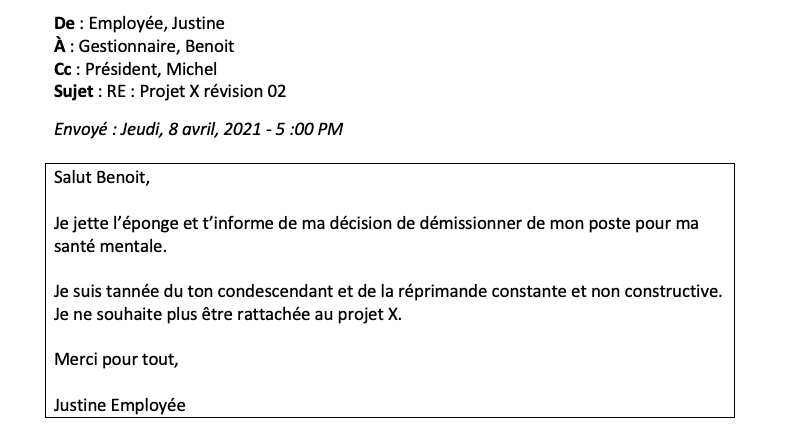 De : Employée, Justine
À : Gestionnaire, Benoit
Cc : Président, Michel
Sujet : RE : Projet X révision 02

Envoyé : Jeudi, 8 avril, 2021 - 5 :00 PM

Salut Benoit,

Je jette l'éponge et t'informe de ma décision de démissionner de mon poste pour ma santé mentale.

Je suis tannée du ton condescendant et de la réprimande constante et non constructive. Je ne souhaite plus être rattachée au projet X.

Merci pour tout,

Justine Employée